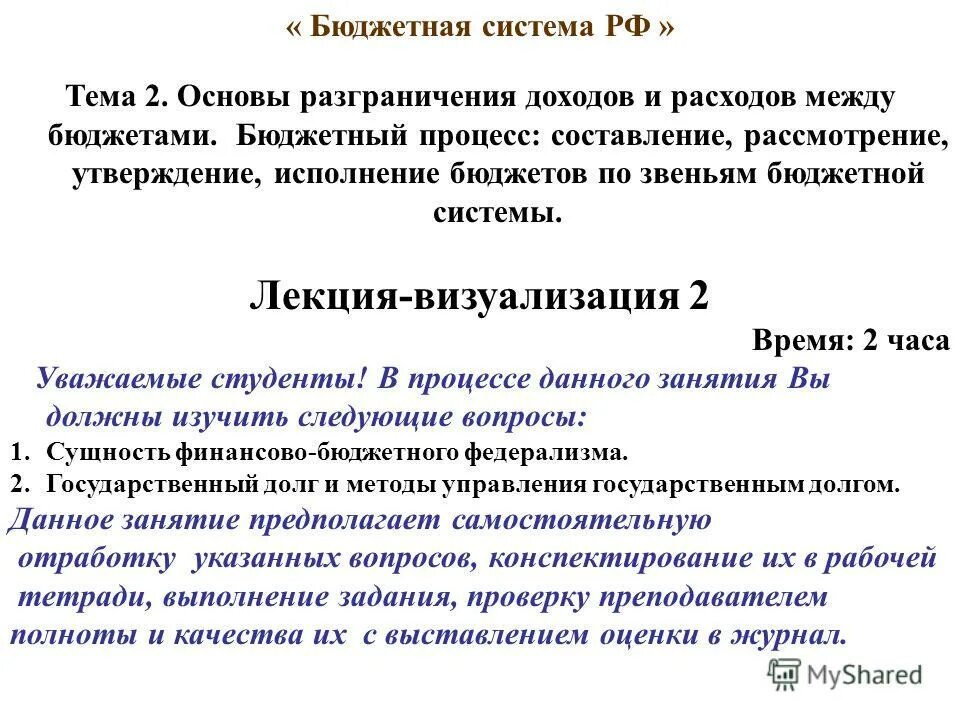 « Бюджетная система РФ »

Тема 2. Основы разграничения доходов и расходов между бюджетами. Бюджетный процесс: составление, рассмотрение, утверждение, исполнение бюджетов по звеньям бюджетной системы.

Лекция-визуализация 2

Время: 2 часа

Уважаемые студенты! В процессе данного занятия Вы должны изучить следующие вопросы:

1. Сущность финансово-бюджетного федерализма.
2. Государственный долг и методы управления государственным долгом.

Данное занятие предполагает самостоятельную отработку указанных вопросов, конспектирование их в рабочей тетради, выполнение задания, проверку преподавателем полноты и качества их с выставлением оценки в журнал.

MyShared